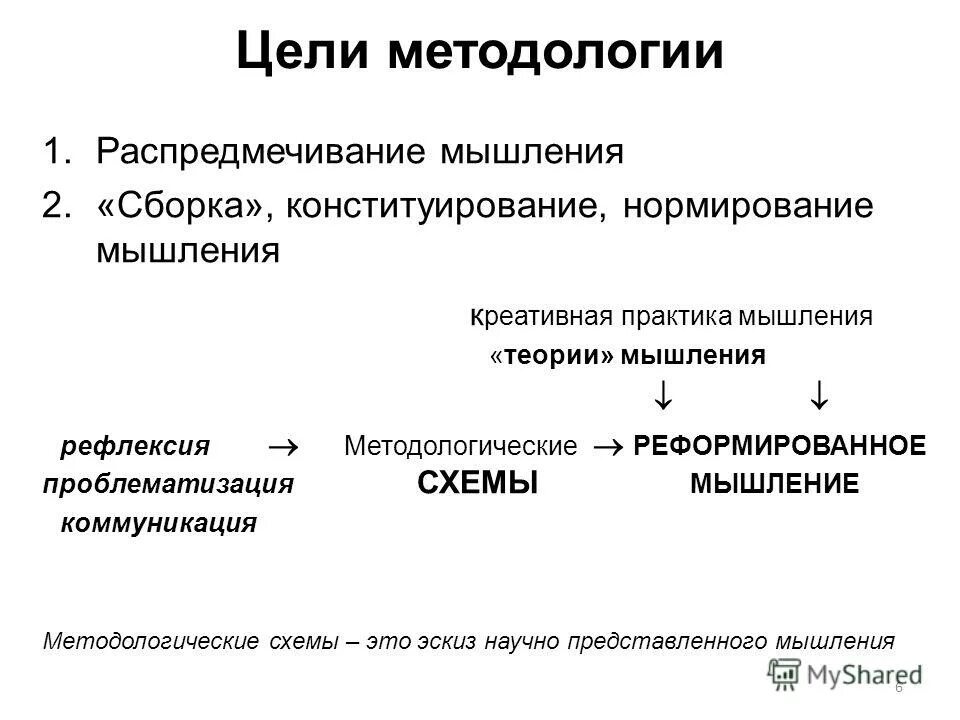 Цели методологии

1. Распредмечивание мышления
2. «Сборка», конституирование, нормирование мышления

креативная практика мышления
«теории» мышления
$\downarrow$ $\downarrow$

рефлексия $\rightarrow$ Методологические $\rightarrow$ РЕФОРМИРОВАННОЕ
проблематизация СХЕМЫ МЫШЛЕНИЕ
коммуникация

Методологические схемы – это эскиз научно представленного мышления

MyShared
6